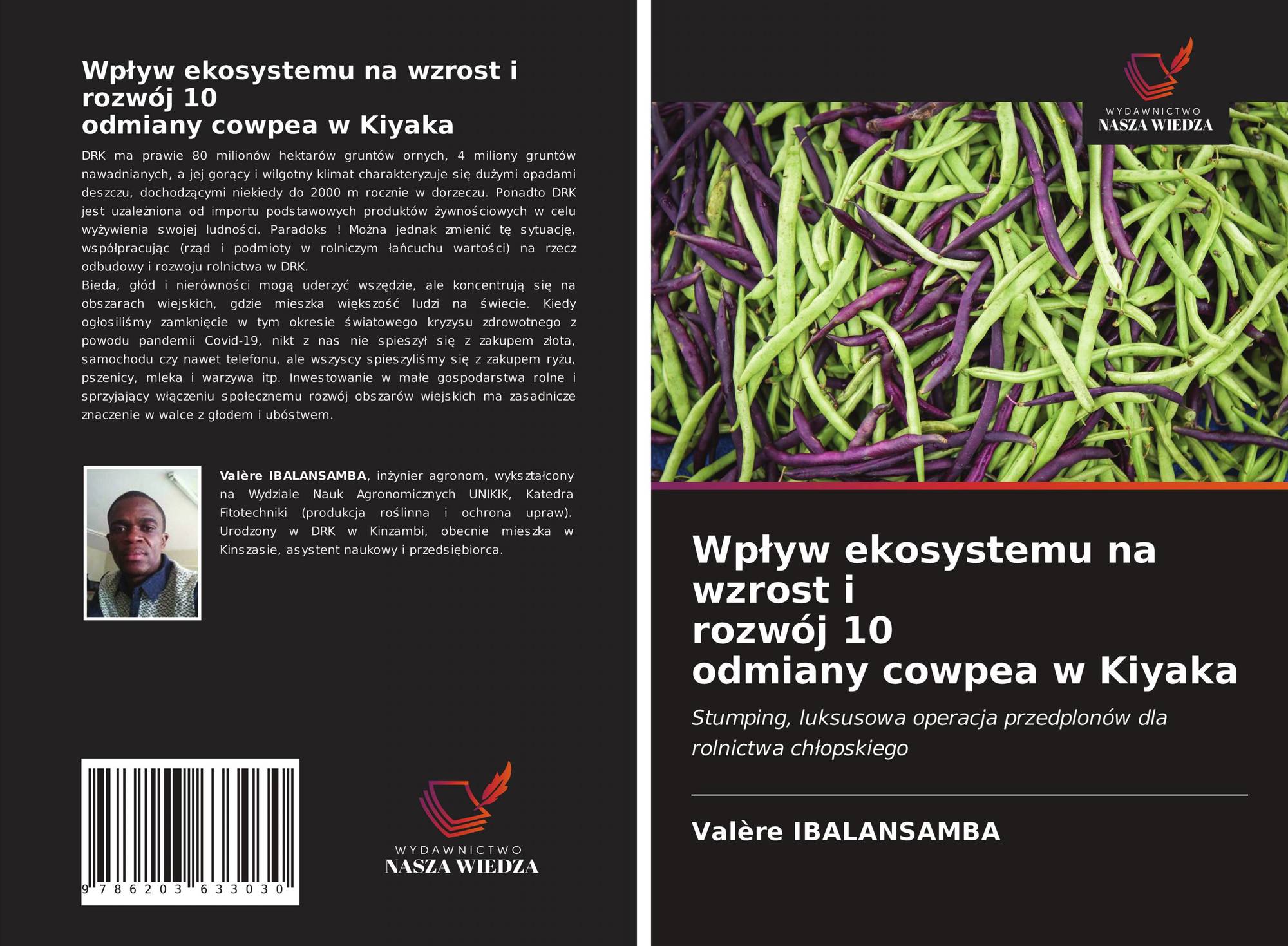 Wpływ ekosystemu na wzrost i rozwój 10
odmiany cowpea w Kiyaka

DRK ma prawie 80 milionów hektarów gruntów ornych, 4 miliony gruntów nawadnianych, a jej gorący i wilgotny klimat charakteryzuje się dużymi opadami deszczu, dochodzącymi niekiedy do 2000 m rocznie w dorzeczu. Ponadto DRK jest uzależniona od importu podstawowych produktów żywnościowych w celu wyżywienia swojej ludności. Paradoks ! Można jednak zmienić tę sytuację, współpracując (rząd i podmioty w rolniczym łańcuchu wartości) na rzecz odbudowy i rozwoju rolnictwa w DRK.
Bieda, głód i nierówności mogą uderzyć wszędzie, ale koncentrują się na obszarach wiejskich, gdzie mieszka większość ludzi na świecie. Kiedy ogłosiliśmy zamknięcie w tym okresie światowego kryzysu zdrowotnego z powodu pandemii Covid-19, nikt z nas nie spieszył się z zakupem złota, samochodu czy nawet telefonu, ale wszyscy spieszyliśmy się z zakupem ryżu, pszenicy, mleka i warzywa itp. Inwestowanie w małe gospodarstwa rolne i sprzyjający włączeniu społecznemu rozwój obszarów wiejskich ma zasadnicze znaczenie w walce z głodem i ubóstwem.

Valère IBALANSAMBA, inżynier agronom, wykształcony na Wydziale Nauk Agronomicznych UNIKIK, Katedra Fitotechniki (produkcja roślinna i ochrona upraw). Urodzony w DRK w Kinzambi, obecnie mieszka w Kinszasie, asystent naukowy i przedsiębiorca.

9 786203 633030

WYDAWNICTWO
NASZA WIEDZA

WYDAWNICTWO
NASZA WIEDZA

Wpływ ekosystemu na wzrost i
rozwój 10
odmiany cowpea w Kiyaka

Stumping, luksusowa operacja przedplonów dla rolnictwa chłopskiego

Valère IBALANSAMBA